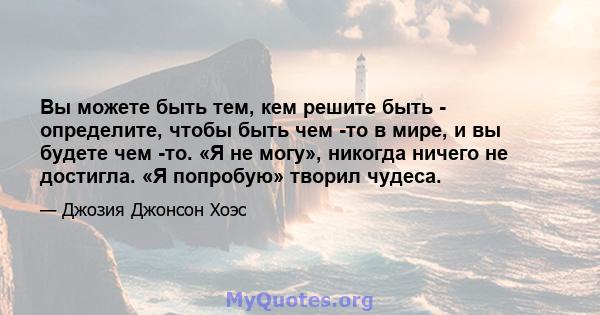 Вы можете быть тем, кем решите быть - определите, чтобы быть чем -то в мире, и вы будете чем -то. «Я не могу», никогда ничего не достигла. «Я попробую» творил чудеса.

— Джозия Джонсон Хоэс

MyQuotes.org